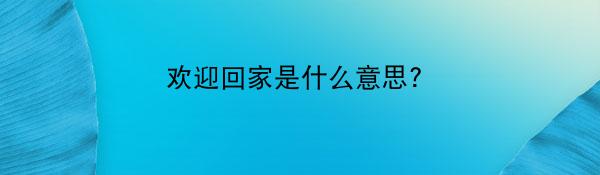 欢迎回家是什么意思?